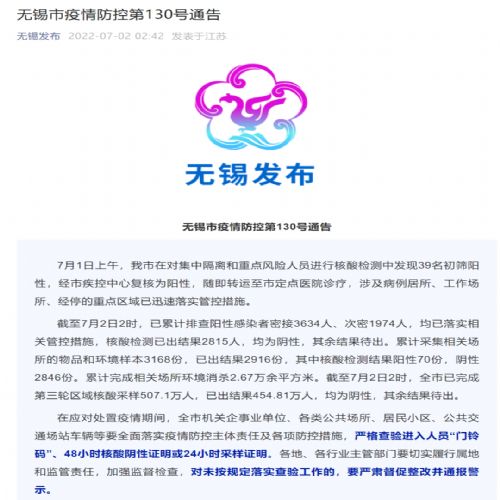 无锡市疫情防控第130号通告

无锡发布 2022-07-02 02:42 发表于江苏

无锡发布

无锡市疫情防控第130号通告

7月1日上午，我市在对集中隔离和重点风险人员进行核酸检测中发现39名初筛阳性，经市疾控中心复核为阳性，随即转运至市定点医院诊疗，涉及病例居所、工作场所、经停的重点区域已迅速落实管控措施。

截至7月2日2时，已累计排查阳性感染者密接3634人、次密1974人，均已落实相关管控措施，核酸检测已出结果2815人，均为阴性，其余结果待出。累计采集相关场所的物品和环境样本3168份，已出结果2916份，其中核酸检测结果阳性70份，阴性2846份。累计完成相关场所环境消杀2.67万余平方米。截至7月2日2时，全市已完成第三轮区域核酸采样507.1万人，已出结果454.81万人，均为阴性，其余结果待出。

在应对处置疫情期间，全市机关企事业单位、各类公共场所、居民小区、公共交通场站车辆等要全面落实疫情防控主体责任及各项防控措施，严格查验进入人员“门铃码”、48小时核酸阴性证明或24小时采样证明。各地、各行业主管部门要切实履行属地和监管责任，加强监督检查，对未按规定落实查验工作的，要严肃督促整改并通报警示。